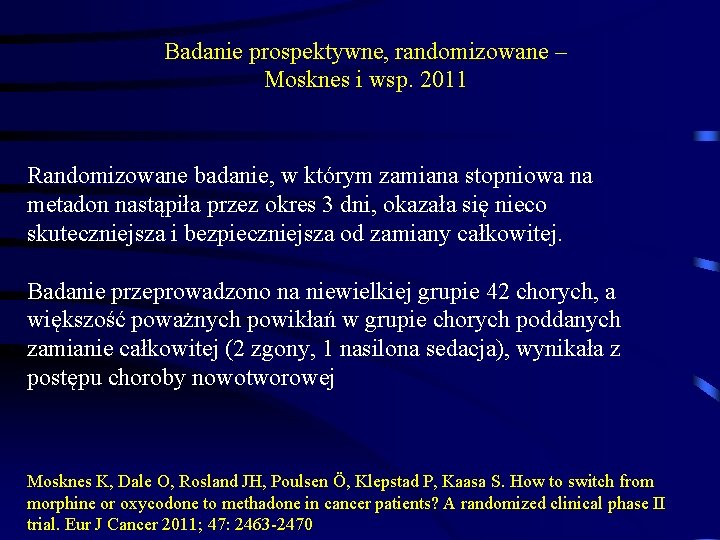 Badanie prospektywne, randomizowane –
Mosknes i wsp. 2011

Randomizowane badanie, w którym zamiana stopniowa na metadon nastąpiła przez okres 3 dni, okazała się nieco skuteczniejsza i bezpieczniejsza od zamiany całkowitej.

Badanie przeprowadzono na niewielkiej grupie 42 chorych, a większość poważnych powikłań w grupie chorych poddanych zamianie całkowitej (2 zgony, 1 nasilona sedacja), wynikała z postępu choroby nowotworowej

Mosknes K, Dale O, Rosland JH, Poulsen Ö, Klepstad P, Kaasa S. How to switch from morphine or oxycodone to methadone in cancer patients? A randomized clinical phase II trial. Eur J Cancer 2011; 47: 2463-2470